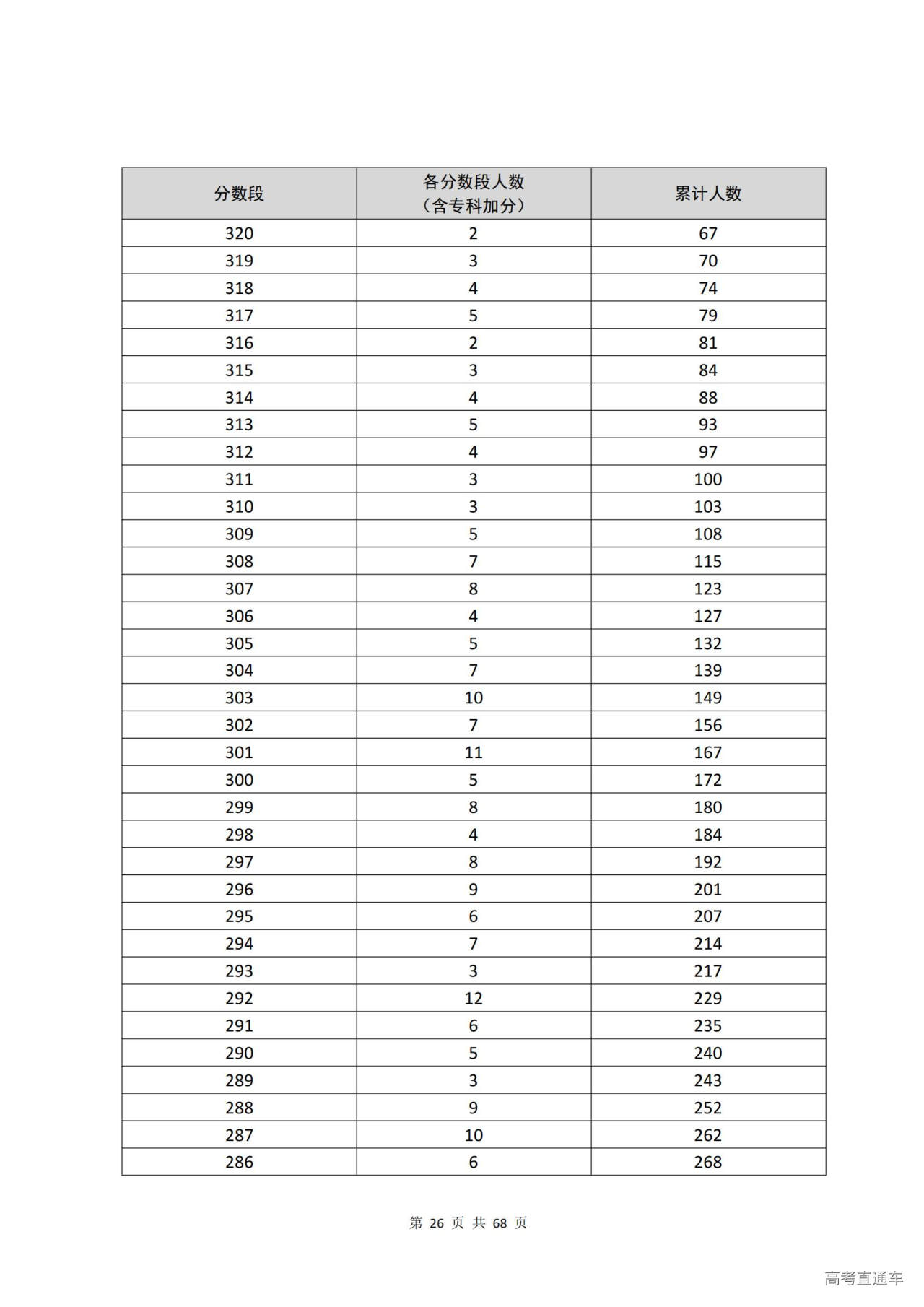 | 分数段 | 各分数段人数（含专科加分） | 累计人数 |
|---|---|---|
| 320 | 2 | 67 |
| 319 | 3 | 70 |
| 318 | 4 | 74 |
| 317 | 5 | 79 |
| 316 | 2 | 81 |
| 315 | 3 | 84 |
| 314 | 4 | 88 |
| 313 | 5 | 93 |
| 312 | 4 | 97 |
| 311 | 3 | 100 |
| 310 | 3 | 103 |
| 309 | 5 | 108 |
| 308 | 7 | 115 |
| 307 | 8 | 123 |
| 306 | 4 | 127 |
| 305 | 5 | 132 |
| 304 | 7 | 139 |
| 303 | 10 | 149 |
| 302 | 7 | 156 |
| 301 | 11 | 167 |
| 300 | 5 | 172 |
| 299 | 8 | 180 |
| 298 | 4 | 184 |
| 297 | 8 | 192 |
| 296 | 9 | 201 |
| 295 | 6 | 207 |
| 294 | 7 | 214 |
| 293 | 3 | 217 |
| 292 | 12 | 229 |
| 291 | 6 | 235 |
| 290 | 5 | 240 |
| 289 | 3 | 243 |
| 288 | 9 | 252 |
| 287 | 10 | 262 |
| 286 | 6 | 268 |

第 26 页 共 68 页

高考直通车